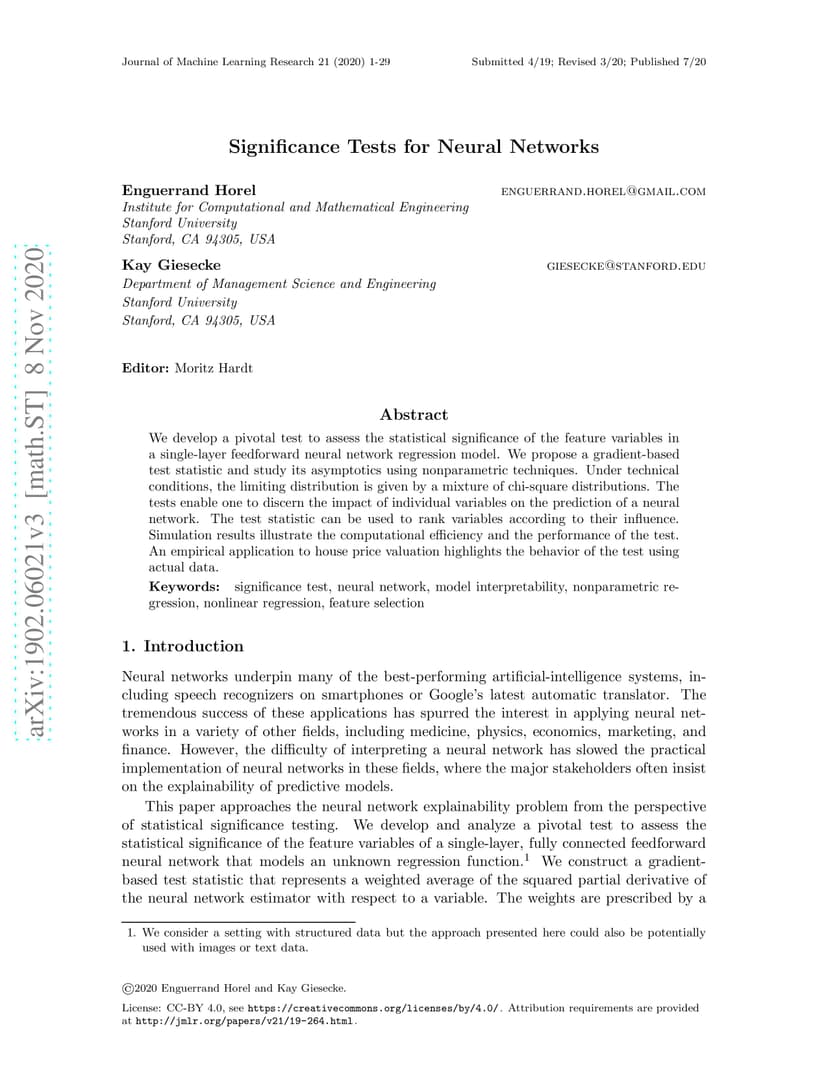 Journal of Machine Learning Research 21 (2020) 1-29 Submitted 4/19; Revised 3/20; Published 7/20

arXiv:1902.06021v3 [math.ST] 8 Nov 2020

Significance Tests for Neural Networks

Enguerrand Horel ENGUERRAND.HOREL@GMAIL.COM
Institute for Computational and Mathematical Engineering
Stanford University
Stanford, CA 94305, USA

Kay Giesecke GIESECKE@STANFORD.EDU
Department of Management Science and Engineering
Stanford University
Stanford, CA 94305, USA

Editor: Moritz Hardt

Abstract

We develop a pivotal test to assess the statistical significance of the feature variables in a single-layer feedforward neural network regression model. We propose a gradient-based test statistic and study its asymptotics using nonparametric techniques. Under technical conditions, the limiting distribution is given by a mixture of chi-square distributions. The tests enable one to discern the impact of individual variables on the prediction of a neural network. The test statistic can be used to rank variables according to their influence. Simulation results illustrate the computational efficiency and the performance of the test. An empirical application to house price valuation highlights the behavior of the test using actual data.

Keywords: significance test, neural network, model interpretability, nonparametric regression, nonlinear regression, feature selection

1. Introduction

Neural networks underpin many of the best-performing artificial-intelligence systems, including speech recognizers on smartphones or Google's latest automatic translator. The tremendous success of these applications has spurred the interest in applying neural networks in a variety of other fields, including medicine, physics, economics, marketing, and finance. However, the difficulty of interpreting a neural network has slowed the practical implementation of neural networks in these fields, where the major stakeholders often insist on the explainability of predictive models.

This paper approaches the neural network explainability problem from the perspective of statistical significance testing. We develop and analyze a pivotal test to assess the statistical significance of the feature variables of a single-layer, fully connected feedforward neural network that models an unknown regression function.$^1$ We construct a gradient-based test statistic that represents a weighted average of the squared partial derivative of the neural network estimator with respect to a variable. The weights are prescribed by a

1. We consider a setting with structured data but the approach presented here could also be potentially used with images or text data.

©2020 Enguerrand Horel and Kay Giesecke.

License: CC-BY 4.0, see https://creativecommons.org/licenses/by/4.0/. Attribution requirements are provided at http://jmlr.org/papers/v21/19-264.html.